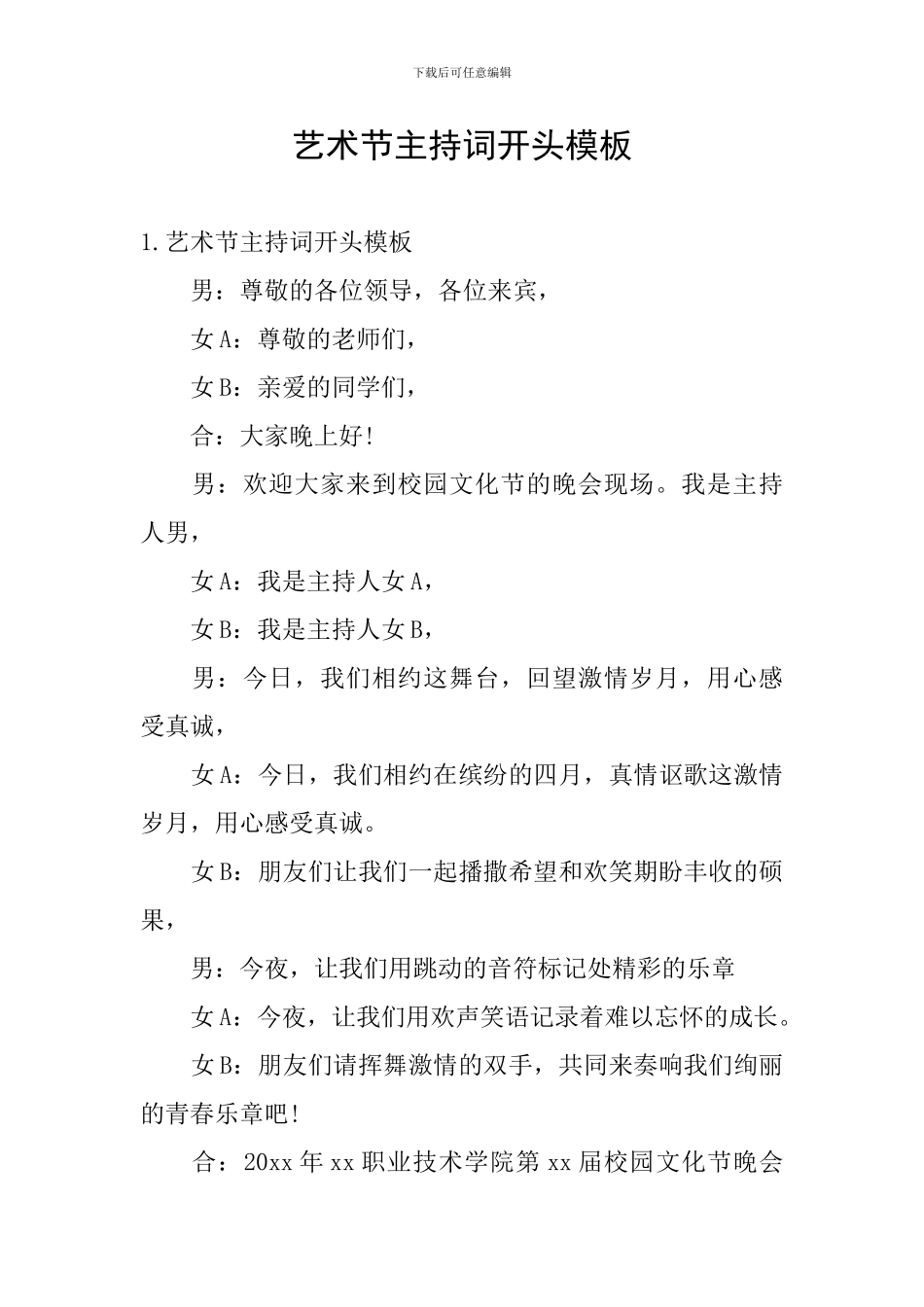 下载后可任意编辑

艺术节主持词开头模板

1.艺术节主持词开头模板

男：尊敬的各位领导，各位来宾，

女A：尊敬的老师们，

女B：亲爱的同学们，

合：大家晚上好!

男：欢迎大家来到校园文化节的晚会现场。我是主持人男，

女A：我是主持人女A，

女B：我是主持人女B，

男：今日，我们相约这舞台，回望激情岁月，用心感受真诚，

女A：今日，我们相约在缤纷的四月，真情讴歌这激情岁月，用心感受真诚。

女B：朋友们让我们一起播撒希望和欢笑期盼丰收的硕果，

男：今夜，让我们用跳动的音符标记处精彩的乐章

女A：今夜，让我们用欢声笑语记录着难以忘怀的成长。

女B：朋友们请挥舞激情的双手，共同来奏响我们绚丽的青春乐章吧!

合：20xx年xx职业技术学院第xx届校园文化节晚会